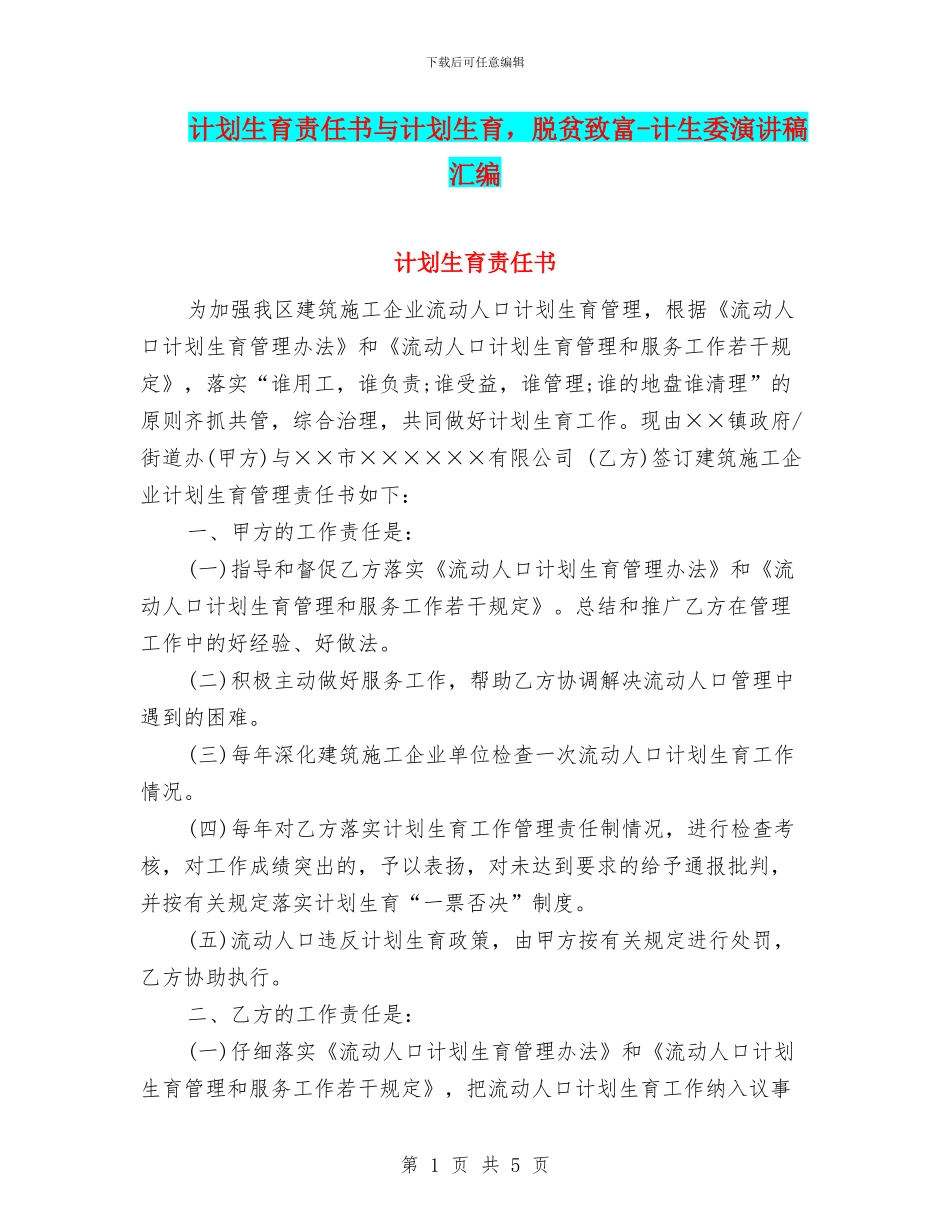 下载后可任意编辑

计划生育责任书与计划生育，脱贫致富-计生委演讲稿汇编

计划生育责任书

为加强我区建筑施工企业流动人口计划生育管理，根据《流动人口计划生育管理办法》和《流动人口计划生育管理和服务工作若干规定》，落实“谁用工，谁负责;谁受益，谁管理;谁的地盘谁清理”的原则齐抓共管，综合治理，共同做好计划生育工作。现由××镇政府/街道办(甲方)与××市××××××有限公司 (乙方)签订建筑施工企业计划生育管理责任书如下：

一、甲方的工作责任是：

(一)指导和督促乙方落实《流动人口计划生育管理办法》和《流动人口计划生育管理和服务工作若干规定》。总结和推广乙方在管理工作中的好经验、好做法。

(二)积极主动做好服务工作，帮助乙方协调解决流动人口管理中遇到的困难。

(三)每年深化建筑施工企业单位检查一次流动人口计划生育工作情况。

(四)每年对乙方落实计划生育工作管理责任制情况，进行检查考核，对工作成绩突出的，予以表扬，对未达到要求的给予通报批判，并按有关规定落实计划生育“一票否决”制度。

(五)流动人口违反计划生育政策，由甲方按有关规定进行处罚，乙方协助执行。

二、乙方的工作责任是：

(一)仔细落实《流动人口计划生育管理办法》和《流动人口计划生育管理和服务工作若干规定》，把流动人口计划生育工作纳入议事

第 1 页 共 5 页